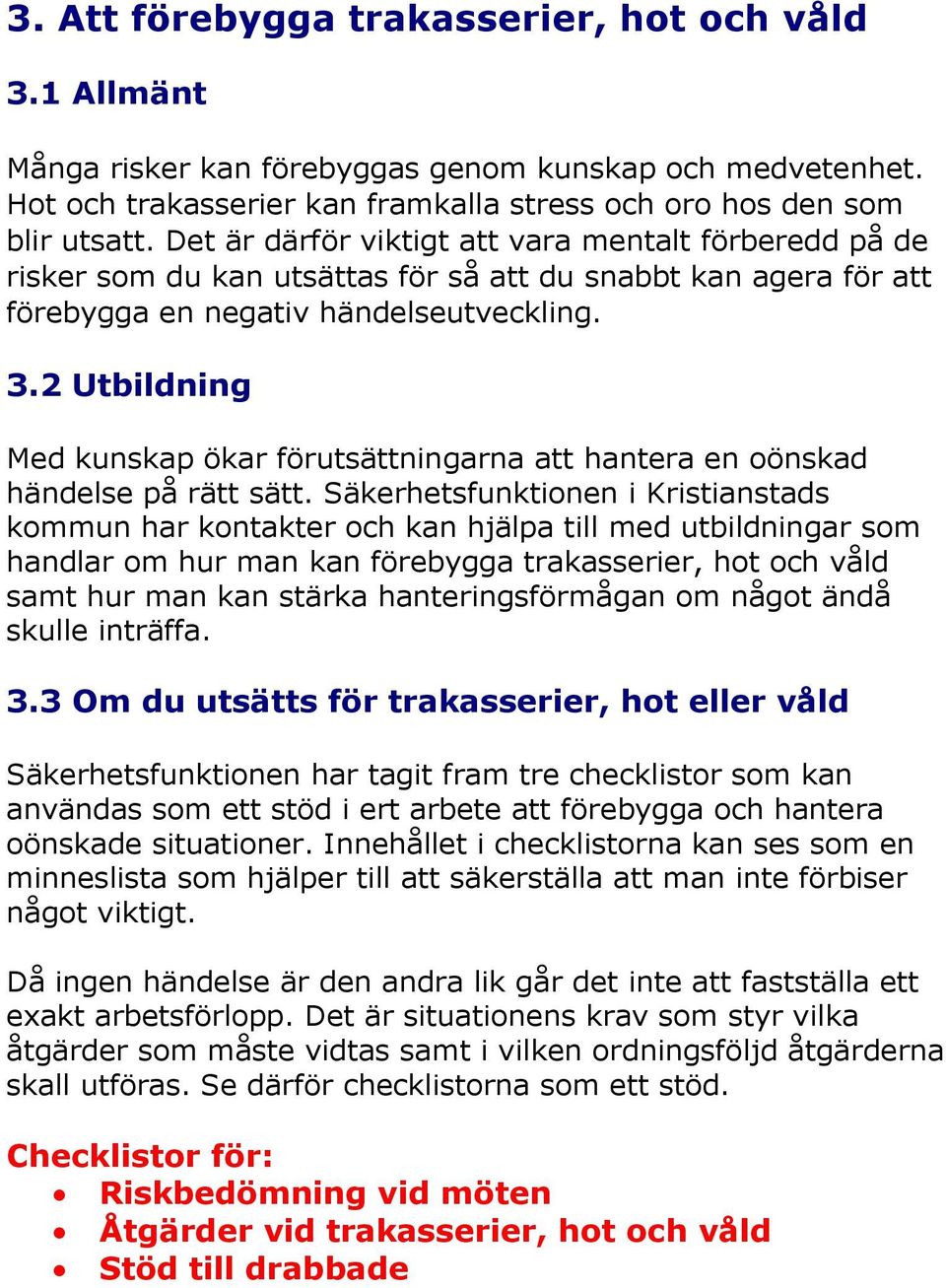 3. Att förebygga trakasserier, hot och våld

3.1 Allmänt

Många risker kan förebyggas genom kunskap och medvetenhet. Hot och trakasserier kan framkalla stress och oro hos den som blir utsatt. Det är därför viktigt att vara mentalt förberedd på de risker som du kan utsättas för så att du snabbt kan agera för att förebygga en negativ händelseutveckling.

3.2 Utbildning

Med kunskap ökar förutsättningarna att hantera en oönskad händelse på rätt sätt. Säkerhetsfunktionen i Kristianstads kommun har kontakter och kan hjälpa till med utbildningar som handlar om hur man kan förebygga trakasserier, hot och våld samt hur man kan stärka hanteringsförmågan om något ändå skulle inträffa.

3.3 Om du utsätts för trakasserier, hot eller våld

Säkerhetsfunktionen har tagit fram tre checklistor som kan användas som ett stöd i ert arbete att förebygga och hantera oönskade situationer. Innehållet i checklistorna kan ses som en minneslista som hjälper till att säkerställa att man inte förbiser något viktigt.

Då ingen händelse är den andra lik går det inte att fastställa ett exakt arbetsförlopp. Det är situationens krav som styr vilka åtgärder som måste vidtas samt i vilken ordningsföljd åtgärderna skall utföras. Se därför checklistorna som ett stöd.

Checklistor för:
• Riskbedömning vid möten
• Åtgärder vid trakasserier, hot och våld
• Stöd till drabbade